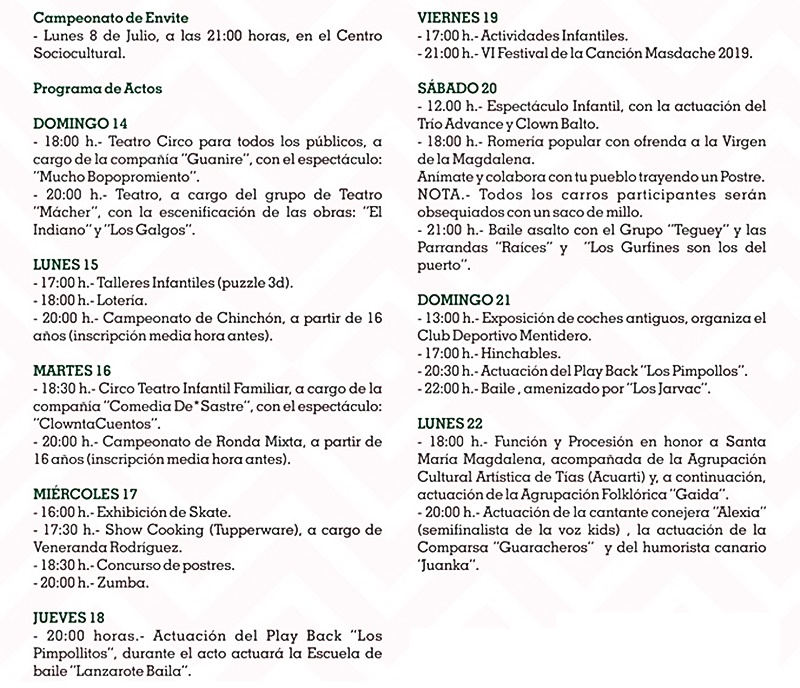 Campeonato de Envite
- Lunes 8 de Julio, a las 21:00 horas, en el Centro Sociocultural.

Programa de Actos

DOMINGO 14
- 18:00 h.- Teatro Circo para todos los públicos, a cargo de la compañía "Guanire", con el espectáculo: "Mucho Bopopromiento".
- 20:00 h.- Teatro, a cargo del grupo de Teatro "Mácher", con la escenificación de las obras: "El Indiano" y "Los Galgos".

LUNES 15
- 17:00 h.- Talleres Infantiles (puzzle 3d).
- 18:00 h.- Lotería.
- 20:00 h.- Campeonato de Chinchón, a partir de 16 años (inscripción media hora antes).

MARTES 16
- 18:30 h.- Circo Teatro Infantil Familiar, a cargo de la compañía "Comedia De*Sastre", con el espectáculo: "ClowntaCuentos".
- 20:00 h.- Campeonato de Ronda Mixta, a partir de 16 años (inscripción media hora antes).

MIÉRCOLES 17
- 16:00 h.- Exhibición de Skate.
- 17:30 h.- Show Cooking (Tupperware), a cargo de Veneranda Rodríguez.
- 18:30 h.- Concurso de postres.
- 20:00 h.- Zumba.

JUEVES 18
- 20:00 horas.- Actuación del Play Back "Los Pimpollitos", durante el acto actuará la Escuela de baile "Lanzarote Baila".

VIERNES 19
- 17:00 h.- Actividades Infantiles.
- 21:00 h.- VI Festival de la Canción Masdache 2019.

SÁBADO 20
- 12.00 h.- Espectáculo Infantil, con la actuación del Trío Advance y Clown Balto.
- 18:00 h.- Romería popular con ofrenda a la Virgen de la Magdalena.
Anímate y colabora con tu pueblo trayendo un Postre.
NOTA.- Todos los carros participantes serán obsequiados con un saco de millo.
- 21:00 h.- Baile asalto con el Grupo "Teguey" y las Parrandas "Raíces" y "Los Gurfines son los del puerto".

DOMINGO 21
- 13:00 h.- Exposición de coches antiguos, organiza el Club Deportivo Mentidero.
- 17:00 h.- Hinchables.
- 20:30 h.- Actuación del Play Back "Los Pimpollos".
- 22:00 h.- Baile , amenizado por "Los Jarvac".

LUNES 22
- 18:00 h.- Función y Procesión en honor a Santa María Magdalena, acompañada de la Agrupación Cultural Artística de Tías (Acuarti) y, a continuación, actuación de la Agrupación Folklórica "Gaida".
- 20:00 h.- Actuación de la cantante conejera "Alexia" (semifinalista de la voz kids) , la actuación de la Comparsa "Guaracheros" y del humorista canario "Juanka".